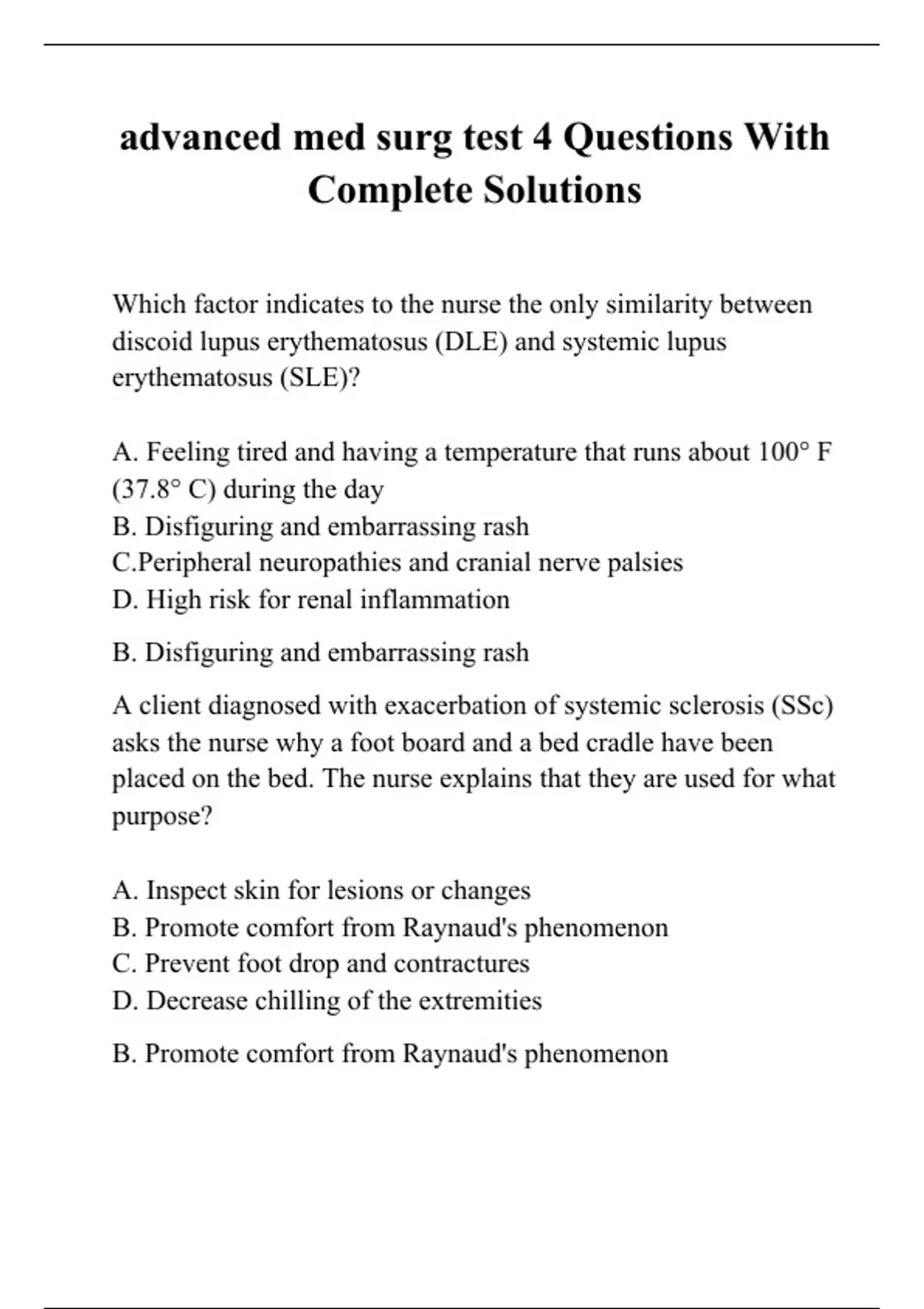 advanced med surg test 4 Questions With Complete Solutions

Which factor indicates to the nurse the only similarity between discoid lupus erythematosus (DLE) and systemic lupus erythematosus (SLE)?

A. Feeling tired and having a temperature that runs about 100° F (37.8° C) during the day
B. Disfiguring and embarrassing rash
C.Peripheral neuropathies and cranial nerve palsies
D. High risk for renal inflammation

B. Disfiguring and embarrassing rash

A client diagnosed with exacerbation of systemic sclerosis (SSc) asks the nurse why a foot board and a bed cradle have been placed on the bed. The nurse explains that they are used for what purpose?

A. Inspect skin for lesions or changes
B. Promote comfort from Raynaud's phenomenon
C. Prevent foot drop and contractures
D. Decrease chilling of the extremities

B. Promote comfort from Raynaud's phenomenon